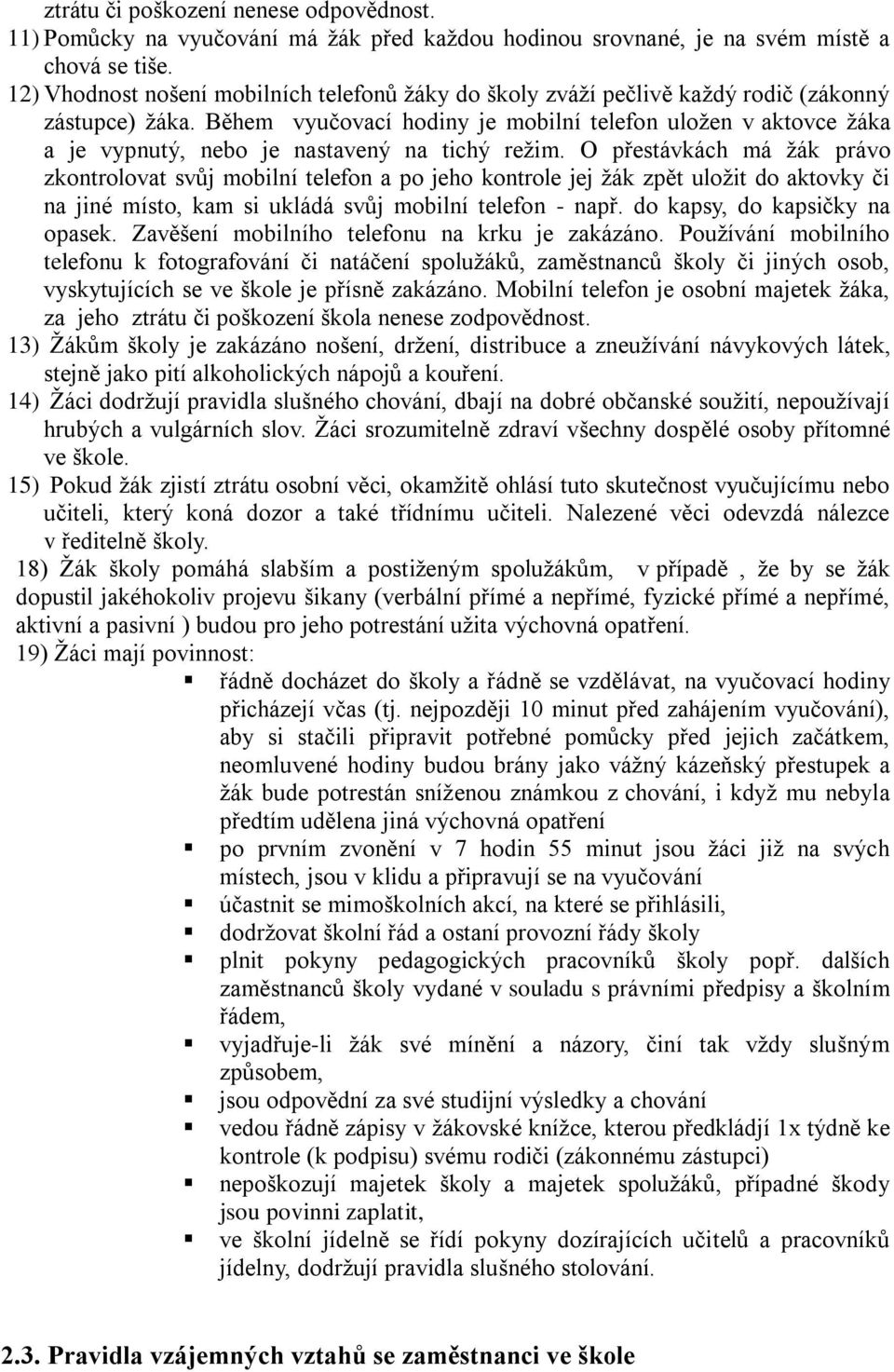 ztrátu či poškození nenese odpovědnost.
11) Pomůcky na vyučování má žák před každou hodinou srovnané, je na svém místě a chová se tiše.
12) Vhodnost nošení mobilních telefonů žáky do školy zváží pečlivě každý rodič (zákonný zástupce) žáka. Během vyučovací hodiny je mobilní telefon uložen v aktovce žáka a je vypnutý, nebo je nastavený na tichý režim. O přestávkách má žák právo zkontrolovat svůj mobilní telefon a po jeho kontrole jej žák zpět uložit do aktovky či na jiné místo, kam si ukládá svůj mobilní telefon - např. do kapsy, do kapsičky na opasek. Zavěšení mobilního telefonu na krku je zakázáno. Používání mobilního telefonu k fotografování či natáčení spolužáků, zaměstnanců školy či jiných osob, vyskytujících se ve škole je přísně zakázáno. Mobilní telefon je osobní majetek žáka, za jeho ztrátu či poškození škola nenese zodpovědnost.
13) Žákům školy je zakázáno nošení, držení, distribuce a zneužívání návykových látek, stejně jako pití alkoholických nápojů a kouření.
14) Žáci dodržují pravidla slušného chování, dbají na dobré občanské soužití, nepoužívají hrubých a vulgárních slov. Žáci srozumitelně zdraví všechny dospělé osoby přítomné ve škole.
15) Pokud žák zjistí ztrátu osobní věci, okamžitě ohlásí tuto skutečnost vyučujícímu nebo učiteli, který koná dozor a také třídnímu učiteli. Nalezené věci odevzdá nálezce v ředitelně školy.
18) Žák školy pomáhá slabším a postiženým spolužákům, v případě , že by se žák dopustil jakéhokoliv projevu šikany (verbální přímé a nepřímé, fyzické přímé a nepřímé, aktivní a pasivní ) budou pro jeho potrestání užita výchovná opatření.
19) Žáci mají povinnost:
▪ řádně docházet do školy a řádně se vzdělávat, na vyučovací hodiny přicházejí včas (tj. nejpozději 10 minut před zahájením vyučování), aby si stačili připravit potřebné pomůcky před jejich začátkem, neomluvené hodiny budou brány jako vážný kázeňský přestupek a žák bude potrestán sníženou známkou z chování, i když mu nebyla předtím udělena jiná výchovná opatření
▪ po prvním zvonění v 7 hodin 55 minut jsou žáci již na svých místech, jsou v klidu a připravují se na vyučování
▪ účastnit se mimoškolních akcí, na které se přihlásili,
▪ dodržovat školní řád a ostaní provozní řády školy
▪ plnit pokyny pedagogických pracovníků školy popř. dalších zaměstnanců školy vydané v souladu s právními předpisy a školním řádem,
▪ vyjadřuje-li žák své mínění a názory, činí tak vždy slušným způsobem,
▪ jsou odpovědní za své studijní výsledky a chování
▪ vedou řádně zápisy v žákovské knížce, kterou předkládjí 1x týdně ke kontrole (k podpisu) svému rodiči (zákonnému zástupci)
▪ nepoškozují majetek školy a majetek spolužáků, případné škody jsou povinni zaplatit,
▪ ve školní jídelně se řídí pokyny dozírajících učitelů a pracovníků jídelny, dodržují pravidla slušného stolování.

2.3. Pravidla vzájemných vztahů se zaměstnanci ve škole